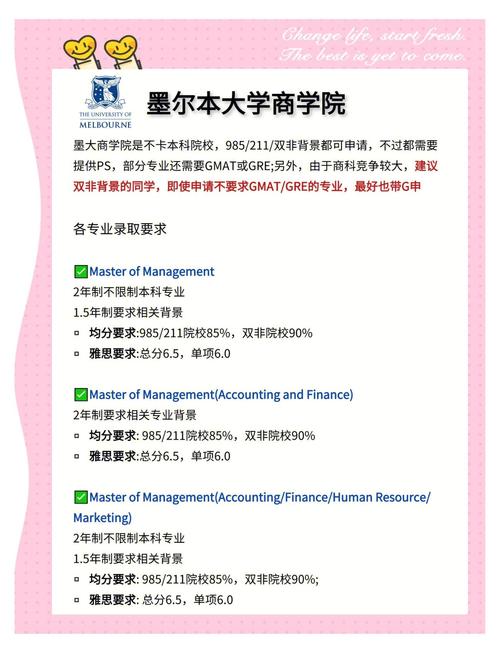 Change life, start fresh.
The best is yet to come.

THE UNIVERSITY OF MELBOURNE

墨尔本大学商学院

墨大商学院是不卡本科院校，985/211/双非背景都可申请，不过都需要提供PS，部分专业还需要GMAT或GRE;另外，由于商科竞争较大，建议双非背景的同学，即使申请不要求GMAT/GRE的专业，最好也带G申

各专业录取要求

✅Master of Management
2年制不限制本科专业
1.5年制要求相关背景
▫ 均分要求:985/211院校85%，双非院校90%
▫ 雅思要求:总分6.5，单项6.0

✅Master of Management(Accounting and Finance)
2年制要求相关专业背景
▫ 均分要求: 985/211院校85%，双非院校90%
▫ 雅思要求:总分6.5，单项6.0

✅Master of Management(Accounting/Finance/Human Resource/Marketing)
2年制不限制本科专业
1.5年制要求相关背景
▫ 均分要求: 985/211院校85%，双非院校90%;
▫ 雅思要求: 总分6.5，单项6.0